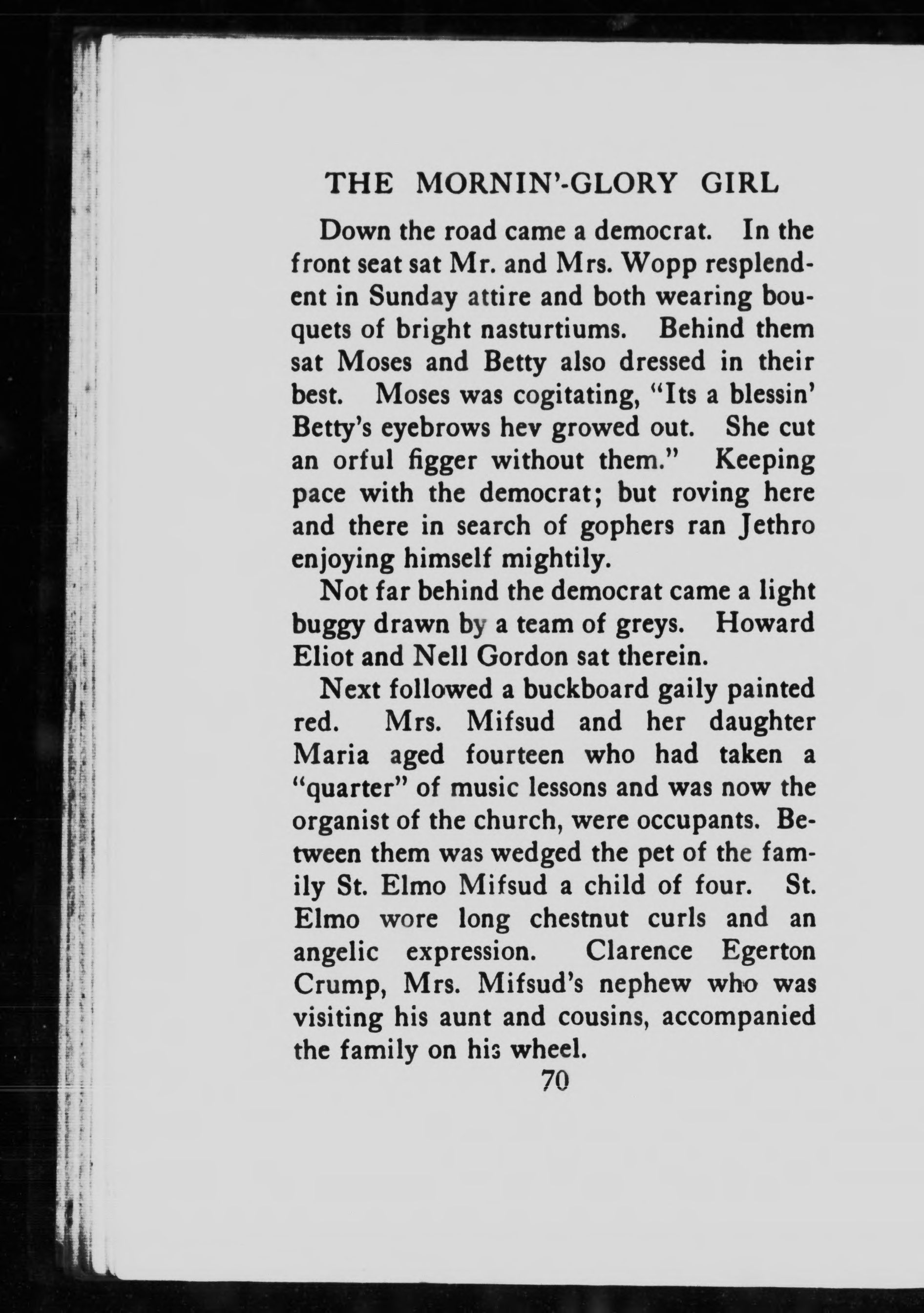 THE MORNIN'-GLORY GIRL

Down the road came a democrat. In the front seat sat Mr. and Mrs. Wopp resplendent in Sunday attire and both wearing bouquets of bright nasturtiums. Behind them sat Moses and Betty also dressed in their best. Moses was cogitating, "Its a blessin' Betty's eyebrows hev growed out. She cut an orful figger without them." Keeping pace with the democrat; but roving here and there in search of gophers ran Jethro enjoying himself mightily.

Not far behind the democrat came a light buggy drawn by a team of greys. Howard Eliot and Nell Gordon sat therein.

Next followed a buckboard gaily painted red. Mrs. Mifsud and her daughter Maria aged fourteen who had taken a "quarter" of music lessons and was now the organist of the church, were occupants. Between them was wedged the pet of the family St. Elmo Mifsud a child of four. St. Elmo wore long chestnut curls and an angelic expression. Clarence Egerton Crump, Mrs. Mifsud's nephew who was visiting his aunt and cousins, accompanied the family on his wheel.

70